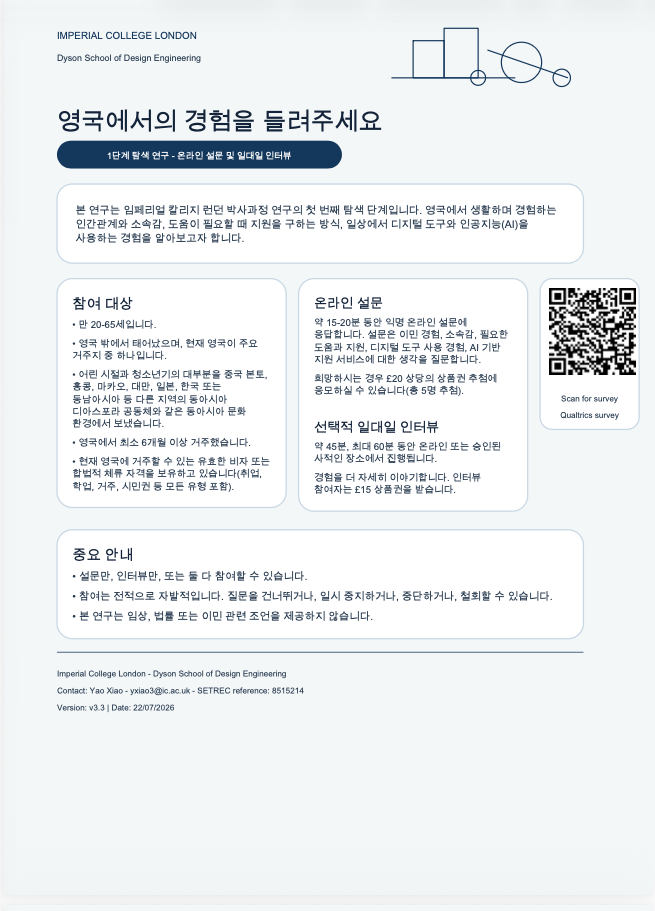 IMPERIAL COLLEGE LONDON

Dyson School of Design Engineering

영국에서의 경험을 들려주세요

1단계 탐색 연구 - 온라인 설문 및 일대일 인터뷰

본 연구는 임페리얼 칼리지 런던 박사과정 연구의 첫 번째 탐색 단계입니다. 영국에서 생활하며 경험하는 인간관계와 소속감, 도움이 필요할 때 지원을 구하는 방식, 일상에서 디지털 도구와 인공지능(AI)을 사용하는 경험을 알아보고자 합니다.

참여 대상

• 만 20-65세입니다.

• 영국 밖에서 태어났으며, 현재 영국이 주요 거주지 중 하나입니다.

• 어린 시절과 청소년기의 대부분을 중국 본토, 홍콩, 마카오, 대만, 일본, 한국 또는 동남아시아 등 다른 지역의 동아시아 디아스포라 공동체와 같은 동아시아 문화 환경에서 보냈습니다.

• 영국에서 최소 6개월 이상 거주했습니다.

• 현재 영국에 거주할 수 있는 유효한 비자 또는 합법적 체류 자격을 보유하고 있습니다(취업, 학업, 거주, 시민권 등 모든 유형 포함).

온라인 설문

약 15-20분 동안 익명 온라인 설문에 응답합니다. 설문은 이민 경험, 소속감, 필요한 도움과 지원, 디지털 도구 사용 경험, AI 기반 지원 서비스에 대한 생각을 질문합니다.

희망하시는 경우 £20 상당의 상품권 추첨에 응모하실 수 있습니다(총 5명 추첨).

선택적 일대일 인터뷰

약 45분, 최대 60분 동안 온라인 또는 승인된 사적인 장소에서 진행됩니다.

경험을 더 자세히 이야기합니다. 인터뷰 참여자는 £15 상품권을 받습니다.

Scan for survey

Qualtrics survey

중요 안내

• 설문만, 인터뷰만, 또는 둘 다 참여할 수 있습니다.

• 참여는 전적으로 자발적입니다. 질문을 건너뛰거나, 일시 중지하거나, 중단하거나, 철회할 수 있습니다.

• 본 연구는 임상, 법률 또는 이민 관련 조언을 제공하지 않습니다.

Imperial College London - Dyson School of Design Engineering

Contact: Yao Xiao - yxiao3@ic.ac.uk - SETREC reference: 8515214

Version: v3.3 | Date: 22/07/2026